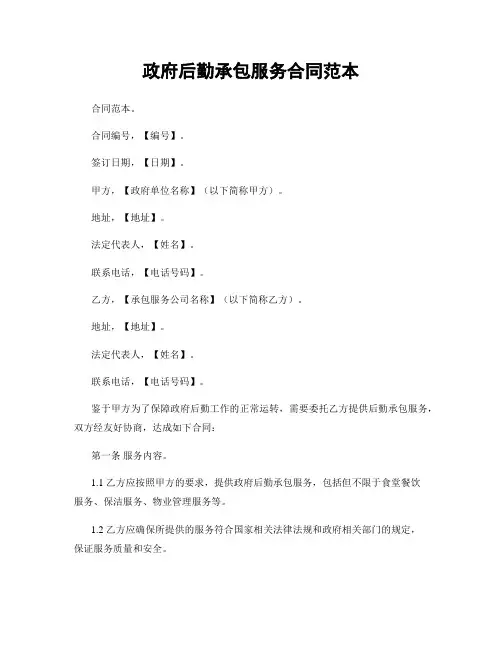 政府后勤承包服务合同范本

合同范本。

合同编号，【编号】。

签订日期，【日期】。

甲方，【政府单位名称】（以下简称甲方）。

地址，【地址】。

法定代表人，【姓名】。

联系电话，【电话号码】。

乙方，【承包服务公司名称】（以下简称乙方）。

地址，【地址】。

法定代表人，【姓名】。

联系电话，【电话号码】。

鉴于甲方为了保障政府后勤工作的正常运转，需要委托乙方提供后勤承包服务，双方经友好协商，达成如下合同：

第一条 服务内容。

1.1 乙方应按照甲方的要求，提供政府后勤承包服务，包括但不限于食堂餐饮服务、保洁服务、物业管理服务等。

1.2 乙方应确保所提供的服务符合国家相关法律法规和政府相关部门的规定，保证服务质量和安全。